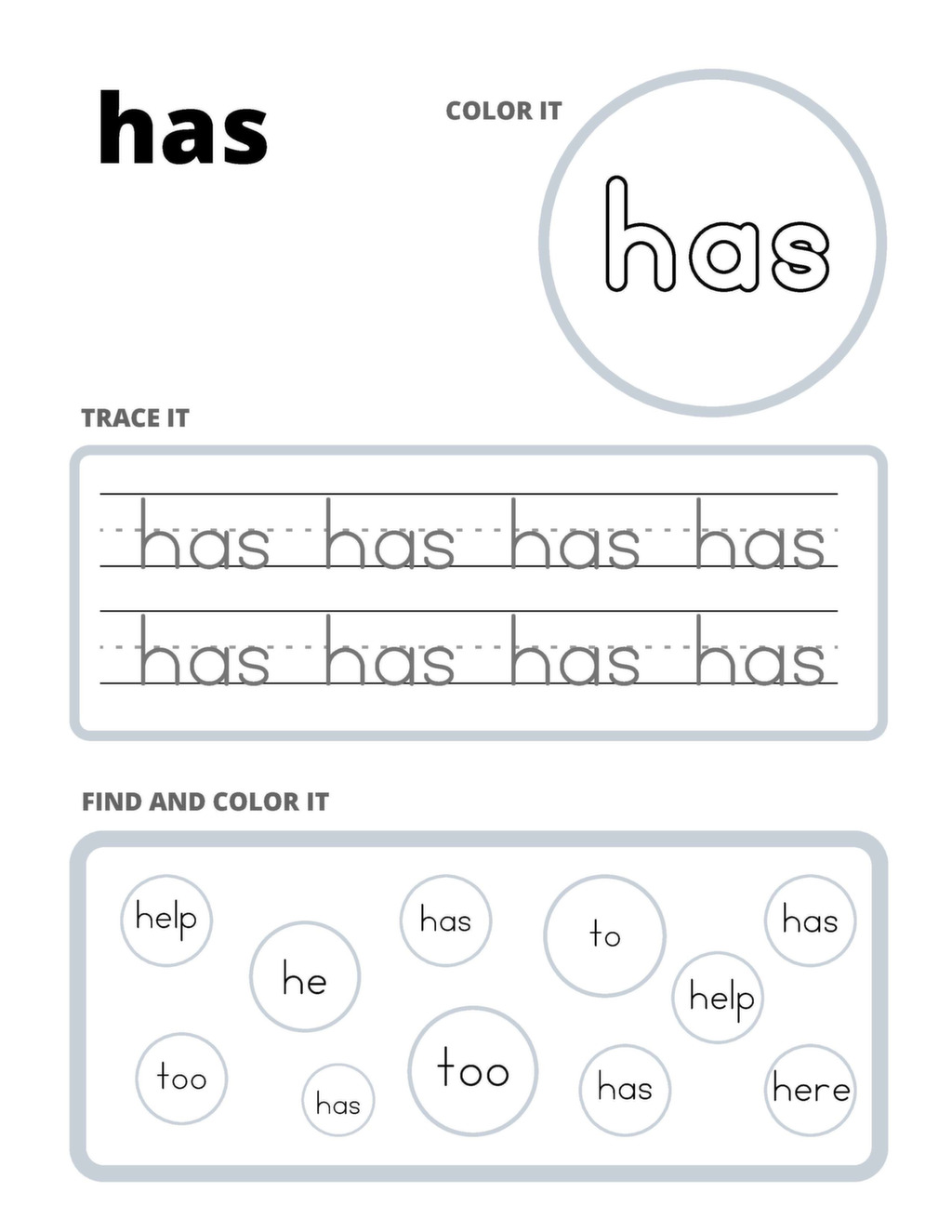 has

COLOR IT

has

TRACE IT

has has has has

has has has has

FIND AND COLOR IT

help

he

has

to

has

help

too

has

too

has

here